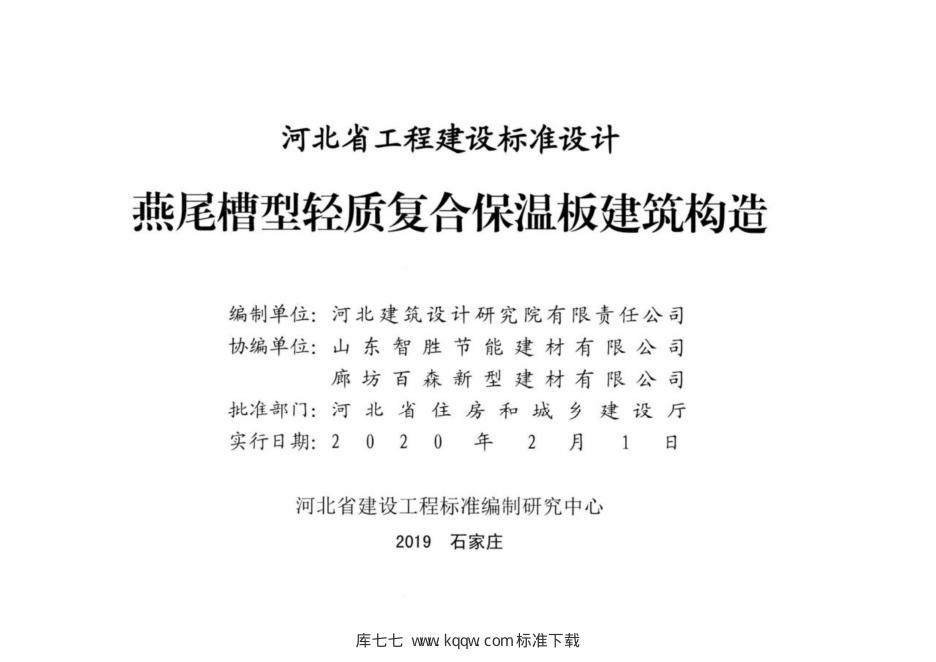 河北省工程建设标准设计

燕尾槽型轻质复合保温板建筑构造

编制单位：河北建筑设计研究院有限责任公司
协编单位：山东智胜节能建材有限公司
廊坊百森新型建材有限公司
批准部门：河北省住房和城乡建设厅
实行日期：2020年2月1日

河北省建设工程标准编制研究中心

2019 石家庄

库七七 www.kqqw.com标准下载